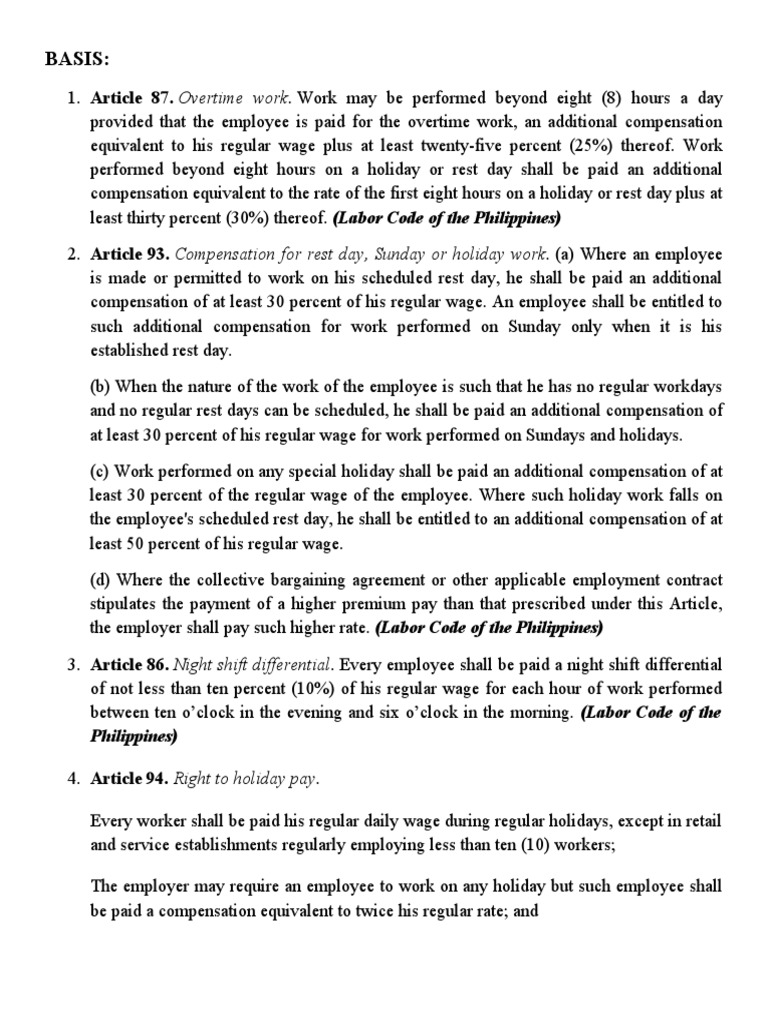 BASIS:

1. Article 87. Overtime work. Work may be performed beyond eight (8) hours a day provided that the employee is paid for the overtime work, an additional compensation equivalent to his regular wage plus at least twenty-five percent (25%) thereof. Work performed beyond eight hours on a holiday or rest day shall be paid an additional compensation equivalent to the rate of the first eight hours on a holiday or rest day plus at least thirty percent (30%) thereof. (Labor Code of the Philippines)

2. Article 93. Compensation for rest day, Sunday or holiday work. (a) Where an employee is made or permitted to work on his scheduled rest day, he shall be paid an additional compensation of at least 30 percent of his regular wage. An employee shall be entitled to such additional compensation for work performed on Sunday only when it is his established rest day.

(b) When the nature of the work of the employee is such that he has no regular workdays and no regular rest days can be scheduled, he shall be paid an additional compensation of at least 30 percent of his regular wage for work performed on Sundays and holidays.

(c) Work performed on any special holiday shall be paid an additional compensation of at least 30 percent of the regular wage of the employee. Where such holiday work falls on the employee's scheduled rest day, he shall be entitled to an additional compensation of at least 50 percent of his regular wage.

(d) Where the collective bargaining agreement or other applicable employment contract stipulates the payment of a higher premium pay than that prescribed under this Article, the employer shall pay such higher rate. (Labor Code of the Philippines)

3. Article 86. Night shift differential. Every employee shall be paid a night shift differential of not less than ten percent (10%) of his regular wage for each hour of work performed between ten o'clock in the evening and six o'clock in the morning. (Labor Code of the Philippines)

4. Article 94. Right to holiday pay.

Every worker shall be paid his regular daily wage during regular holidays, except in retail and service establishments regularly employing less than ten (10) workers;

The employer may require an employee to work on any holiday but such employee shall be paid a compensation equivalent to twice his regular rate; and